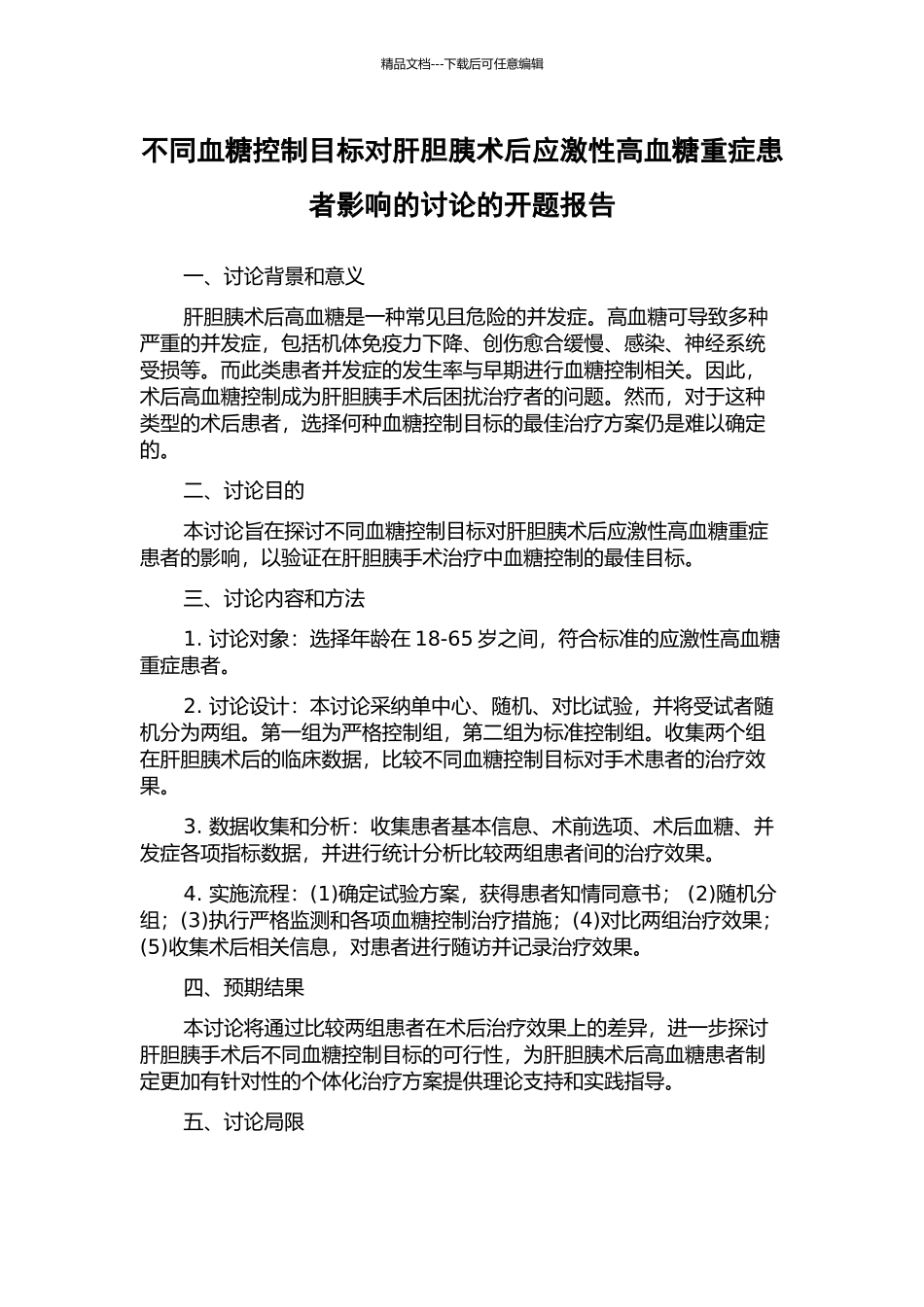 精品文档---下载后可任意编辑

不同血糖控制目标对肝胆胰术后应激性高血糖重症患者影响的讨论的开题报告

一、讨论背景和意义

肝胆胰术后高血糖是一种常见且危险的并发症。高血糖可导致多种严重的并发症，包括机体免疫力下降、创伤愈合缓慢、感染、神经系统受损等。而此类患者并发症的发生率与早期进行血糖控制相关。因此，术后高血糖控制成为肝胆胰手术后困扰治疗者的问题。然而，对于这种类型的术后患者，选择何种血糖控制目标的最佳治疗方案仍是难以确定的。

二、讨论目的

本讨论旨在探讨不同血糖控制目标对肝胆胰术后应激性高血糖重症患者的影响，以验证在肝胆胰手术治疗中血糖控制的最佳目标。

三、讨论内容和方法

1. 讨论对象：选择年龄在 18-65 岁之间，符合标准的应激性高血糖重症患者。

2. 讨论设计：本讨论采纳单中心、随机、对比试验，并将受试者随机分为两组。第一组为严格控制组，第二组为标准控制组。收集两个组在肝胆胰术后的临床数据，比较不同血糖控制目标对手术患者的治疗效果。

3. 数据收集和分析：收集患者基本信息、术前选项、术后血糖、并发症各项指标数据，并进行统计分析比较两组患者间的治疗效果。

4. 实施流程：(1)确定试验方案，获得患者知情同意书；(2)随机分组；(3)执行严格监测和各项血糖控制治疗措施；(4)对比两组治疗效果；(5)收集术后相关信息，对患者进行随访并记录治疗效果。

四、预期结果

本讨论将通过比较两组患者在术后治疗效果上的差异，进一步探讨肝胆胰手术后不同血糖控制目标的可行性，为肝胆胰术后高血糖患者制定更加有针对性的个体化治疗方案提供理论支持和实践指导。

五、讨论局限